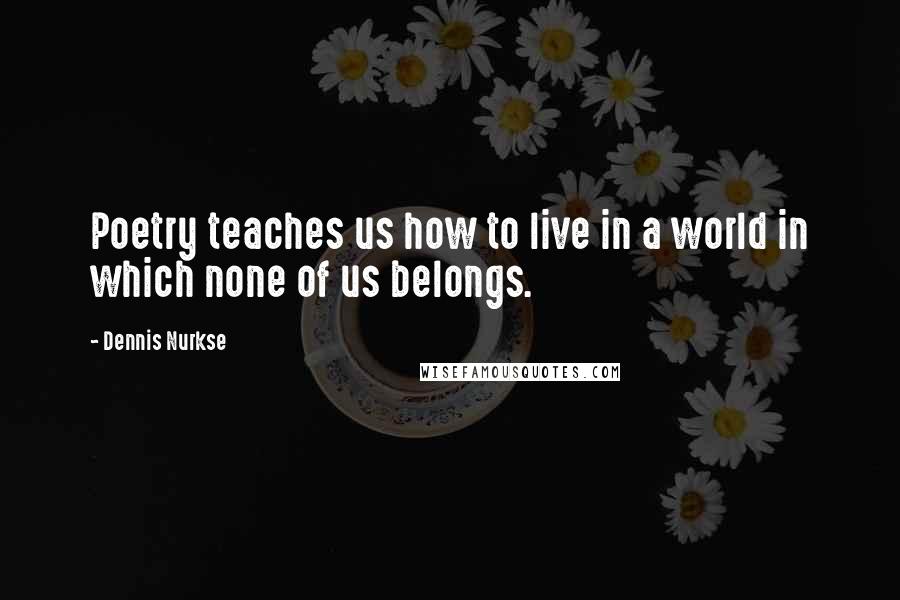 Poetry teaches us how to live in a world in which none of us belongs.

- Dennis Nurkse

WISEFAMOUSQUOTES.COM